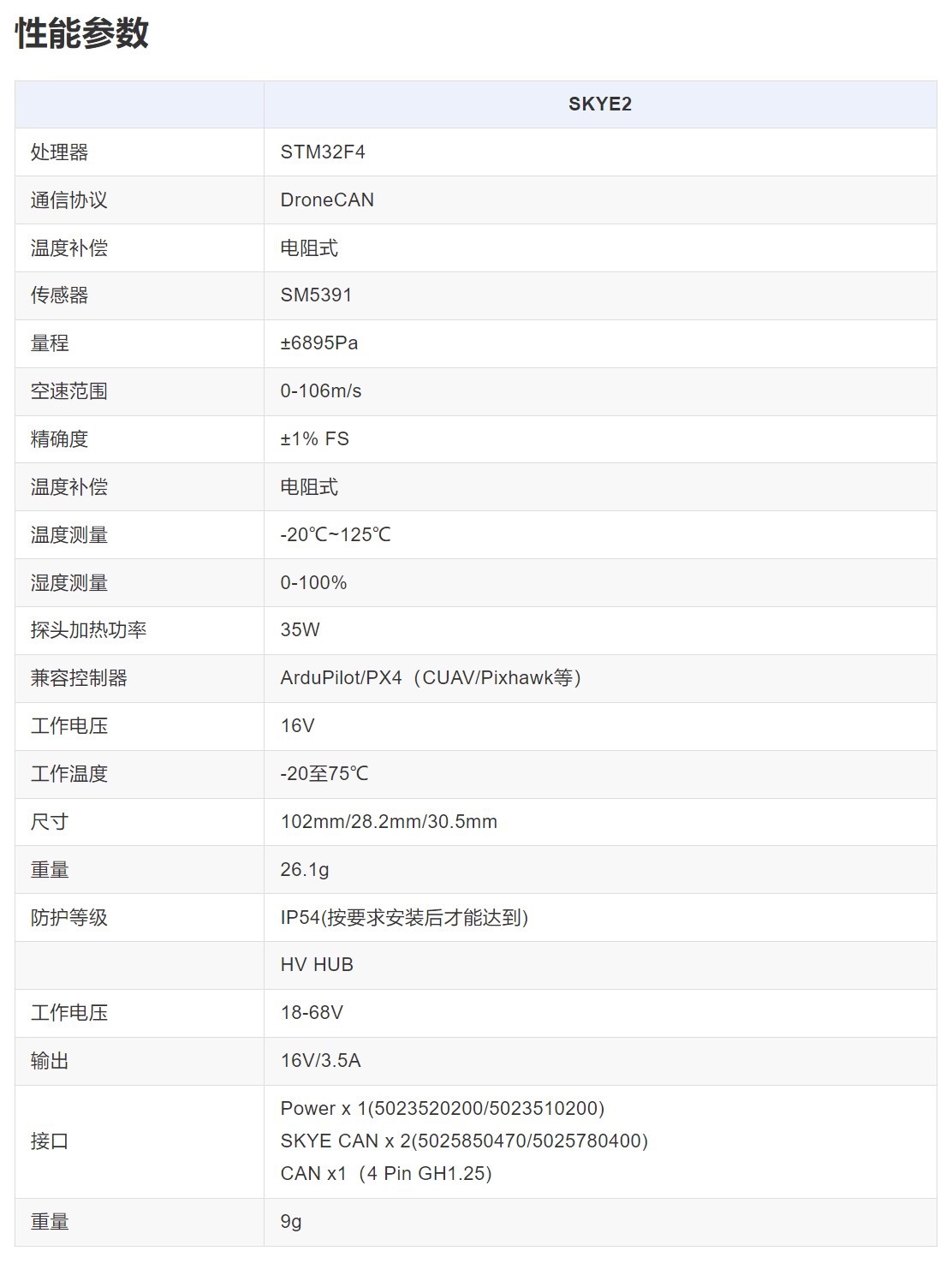 性能参数

| | SKYE2 |
|---|---|
| 处理器 | STM32F4 |
| 通信协议 | DroneCAN |
| 温度补偿 | 电阻式 |
| 传感器 | SM5391 |
| 量程 | ±6895Pa |
| 空速范围 | 0-106m/s |
| 精确度 | ±1% FS |
| 温度补偿 | 电阻式 |
| 温度测量 | -20℃~125℃ |
| 湿度测量 | 0-100% |
| 探头加热功率 | 35W |
| 兼容控制器 | ArduPilot/PX4（CUAV/Pixhawk等） |
| 工作电压 | 16V |
| 工作温度 | -20至75℃ |
| 尺寸 | 102mm/28.2mm/30.5mm |
| 重量 | 26.1g |
| 防护等级 | IP54(按要求安装后才能达到) |
| | HV HUB |
| 工作电压 | 18-68V |
| 输出 | 16V/3.5A |
| 接口 | Power x 1(5023520200/5023510200) SKYE CAN x 2(5025850470/5025780400) CAN x1（4 Pin GH1.25) |
| 重量 | 9g |